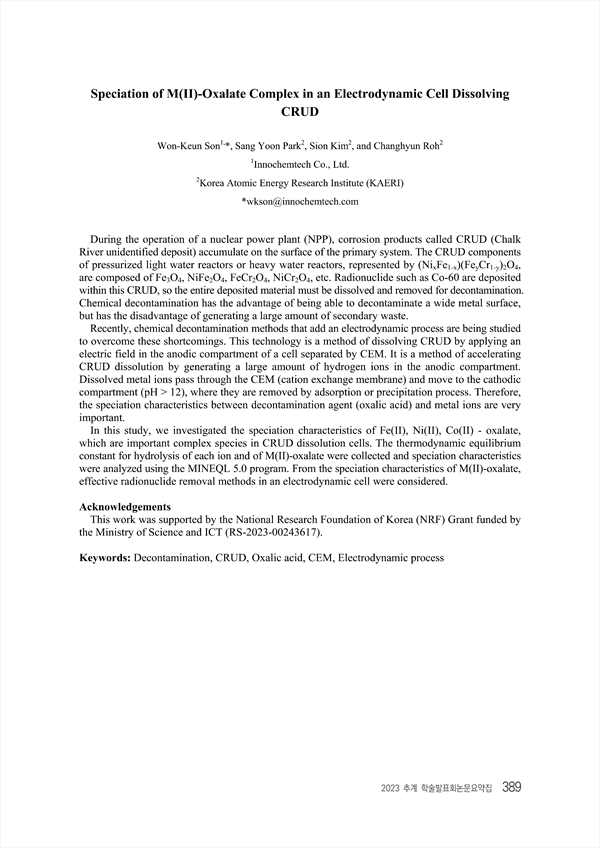 Speciation of M(II)-Oxalate Complex in an Electrodynamic Cell Dissolving CRUD

Won-Keun Son$^{1,*}$, Sang Yoon Park$^{2}$, Sion Kim$^{2}$, and Changhyun Roh$^{2}$

$^{1}$Innochemtech Co., Ltd.

$^{2}$Korea Atomic Energy Research Institute (KAERI)

*wkson@innochemtech.com

During the operation of a nuclear power plant (NPP), corrosion products called CRUD (Chalk River unidentified deposit) accumulate on the surface of the primary system. The CRUD components of pressurized light water reactors or heavy water reactors, represented by $(Ni_xFe_{1-x})(Fe_yCr_{1-y})_2O_4$, are composed of $Fe_3O_4$, $NiFe_2O_4$, $FeCr_2O_4$, $NiCr_2O_4$, etc. Radionuclide such as Co-60 are deposited within this CRUD, so the entire deposited material must be dissolved and removed for decontamination. Chemical decontamination has the advantage of being able to decontaminate a wide metal surface, but has the disadvantage of generating a large amount of secondary waste.

Recently, chemical decontamination methods that add an electrodynamic process are being studied to overcome these shortcomings. This technology is a method of dissolving CRUD by applying an electric field in the anodic compartment of a cell separated by CEM. It is a method of accelerating CRUD dissolution by generating a large amount of hydrogen ions in the anodic compartment. Dissolved metal ions pass through the CEM (cation exchange membrane) and move to the cathodic compartment (pH > 12), where they are removed by adsorption or precipitation process. Therefore, the speciation characteristics between decontamination agent (oxalic acid) and metal ions are very important.

In this study, we investigated the speciation characteristics of Fe(II), Ni(II), Co(II) - oxalate, which are important complex species in CRUD dissolution cells. The thermodynamic equilibrium constant for hydrolysis of each ion and of M(II)-oxalate were collected and speciation characteristics were analyzed using the MINEQL 5.0 program. From the speciation characteristics of M(II)-oxalate, effective radionuclide removal methods in an electrodynamic cell were considered.

Acknowledgements
This work was supported by the National Research Foundation of Korea (NRF) Grant funded by the Ministry of Science and ICT (RS-2023-00243617).

Keywords: Decontamination, CRUD, Oxalic acid, CEM, Electrodynamic process

2023 추계 학술발표회논문요약집 389